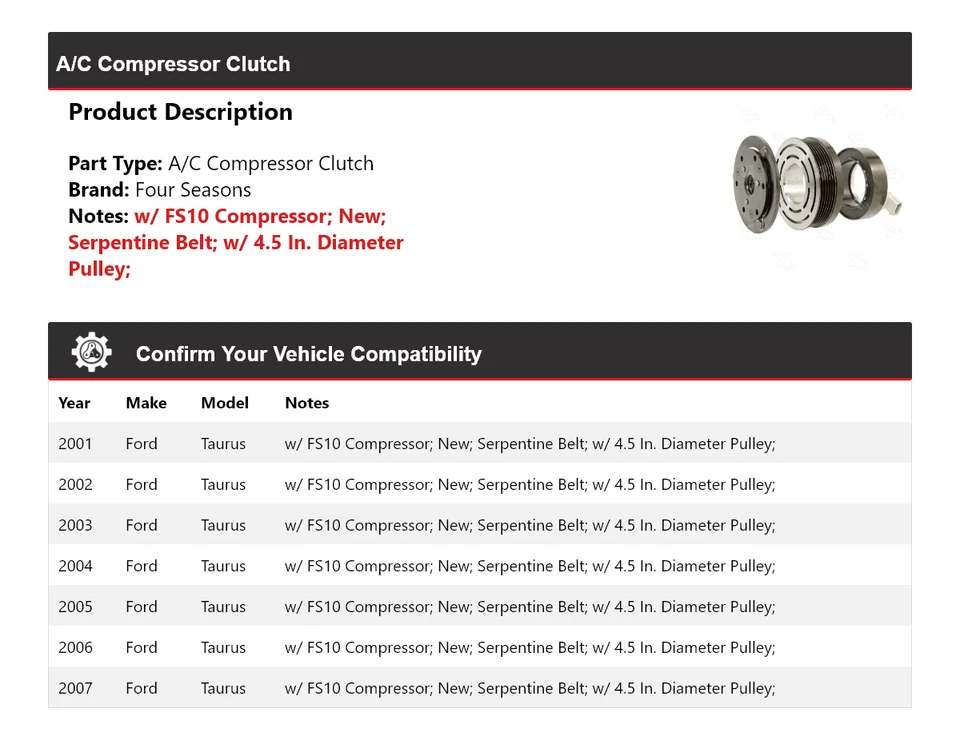 A/C Compressor Clutch

Product Description

Part Type: A/C Compressor Clutch
Brand: Four Seasons
Notes: w/ FS10 Compressor; New; Serpentine Belt; w/ 4.5 In. Diameter Pulley;

Confirm Your Vehicle Compatibility

| Year | Make | Model | Notes |
|---|---|---|---|
| 2001 | Ford | Taurus | w/ FS10 Compressor; New; Serpentine Belt; w/ 4.5 In. Diameter Pulley; |
| 2002 | Ford | Taurus | w/ FS10 Compressor; New; Serpentine Belt; w/ 4.5 In. Diameter Pulley; |
| 2003 | Ford | Taurus | w/ FS10 Compressor; New; Serpentine Belt; w/ 4.5 In. Diameter Pulley; |
| 2004 | Ford | Taurus | w/ FS10 Compressor; New; Serpentine Belt; w/ 4.5 In. Diameter Pulley; |
| 2005 | Ford | Taurus | w/ FS10 Compressor; New; Serpentine Belt; w/ 4.5 In. Diameter Pulley; |
| 2006 | Ford | Taurus | w/ FS10 Compressor; New; Serpentine Belt; w/ 4.5 In. Diameter Pulley; |
| 2007 | Ford | Taurus | w/ FS10 Compressor; New; Serpentine Belt; w/ 4.5 In. Diameter Pulley; |